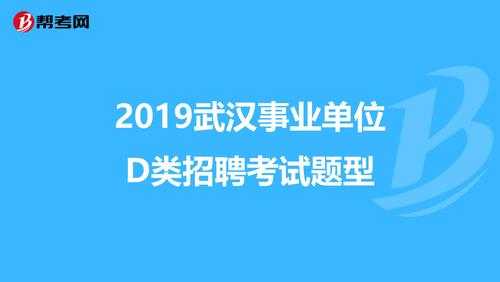 帮考网

2019武汉事业单位
D类招聘考试题型